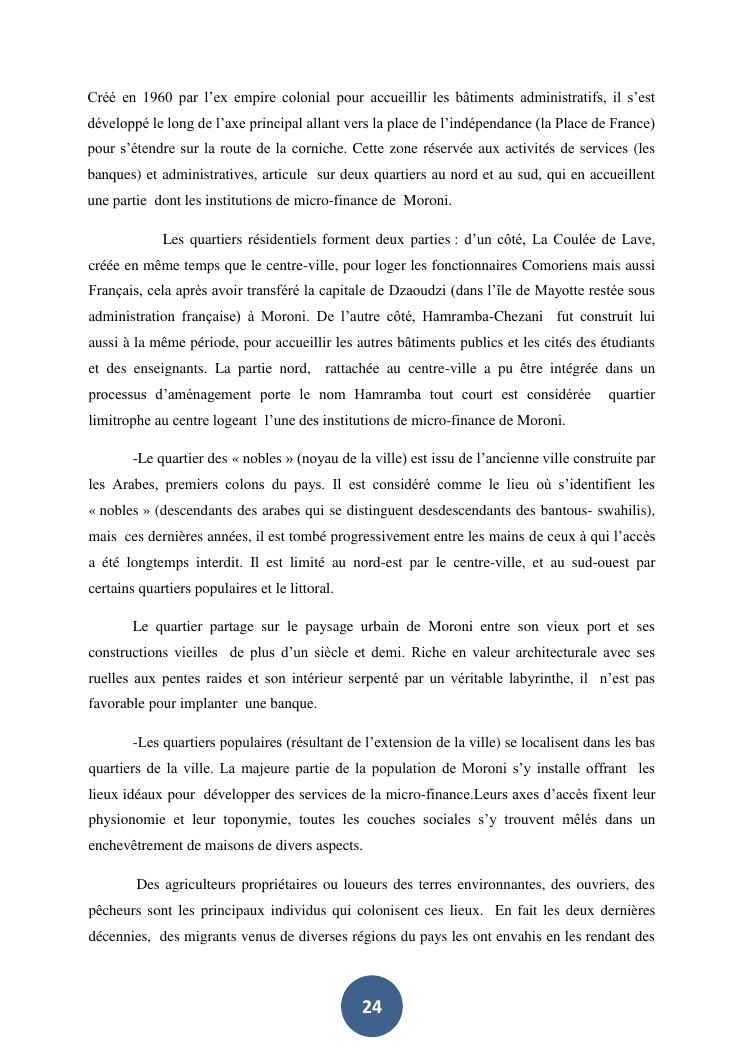 Créé en 1960 par l’ex empire colonial pour accueillir les bâtiments administratifs, il s’est développé le long de l’axe principal allant vers la place de l’indépendance (la Place de France) pour s’étendre sur la route de la corniche. Cette zone réservée aux activités de services (les banques) et administratives, articule sur deux quartiers au nord et au sud, qui en accueillent une partie dont les institutions de micro-finance de Moroni.

Les quartiers résidentiels forment deux parties : d’un côté, La Coulée de Lave, créée en même temps que le centre-ville, pour loger les fonctionnaires Comoriens mais aussi Français, cela après avoir transféré la capitale de Dzaoudzi (dans l’île de Mayotte restée sous administration française) à Moroni. De l’autre côté, Hamramba-Chezani fut construit lui aussi à la même période, pour accueillir les autres bâtiments publics et les cités des étudiants et des enseignants. La partie nord, rattachée au centre-ville a pu être intégrée dans un processus d’aménagement porte le nom Hamramba tout court est considérée quartier limitrophe au centre logeant l’une des institutions de micro-finance de Moroni.

-Le quartier des « nobles » (noyau de la ville) est issu de l’ancienne ville construite par les Arabes, premiers colons du pays. Il est considéré comme le lieu où s’identifient les « nobles » (descendants des arabes qui se distinguent desdescendants des bantous- swahilis), mais ces dernières années, il est tombé progressivement entre les mains de ceux à qui l’accès a été longtemps interdit. Il est limité au nord-est par le centre-ville, et au sud-ouest par certains quartiers populaires et le littoral.

Le quartier partage sur le paysage urbain de Moroni entre son vieux port et ses constructions vieilles de plus d’un siècle et demi. Riche en valeur architecturale avec ses ruelles aux pentes raides et son intérieur serpenté par un véritable labyrinthe, il n’est pas favorable pour implanter une banque.

-Les quartiers populaires (résultant de l’extension de la ville) se localisent dans les bas quartiers de la ville. La majeure partie de la population de Moroni s’y installe offrant les lieux idéaux pour développer des services de la micro-finance.Leurs axes d’accès fixent leur physionomie et leur toponymie, toutes les couches sociales s’y trouvent mêlés dans un enchevêtrement de maisons de divers aspects.

Des agriculteurs propriétaires ou loueurs des terres environnantes, des ouvriers, des pêcheurs sont les principaux individus qui colonisent ces lieux. En fait les deux dernières décennies, des migrants venus de diverses régions du pays les ont envahis en les rendant des

24